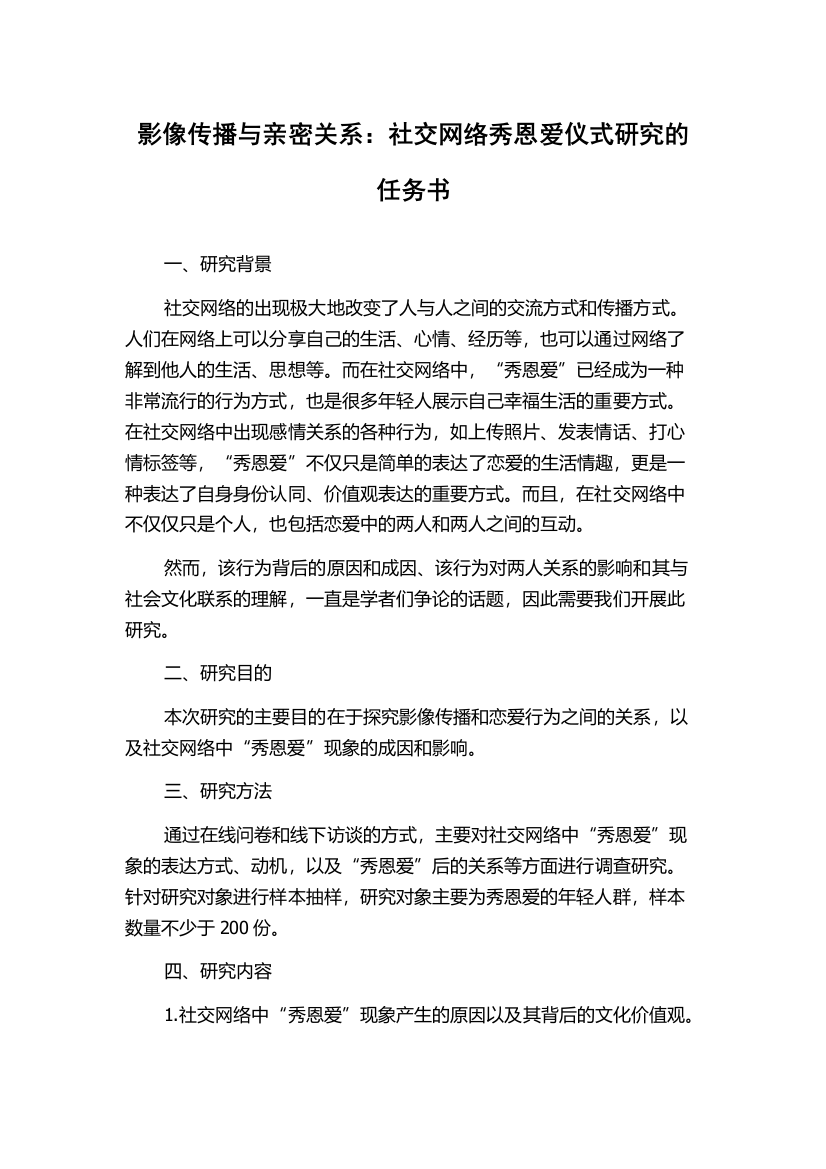 影像传播与亲密关系：社交网络秀恩爱仪式研究的任务书

一、研究背景

社交网络的出现极大地改变了人与人之间的交流方式和传播方式。人们在网络上可以分享自己的生活、心情、经历等，也可以通过网络了解到他人的生活、思想等。而在社交网络中，“秀恩爱”已经成为一种非常流行的行为方式，也是很多年轻人展示自己幸福生活的重要方式。在社交网络中出现感情关系的各种行为，如上传照片、发表情话、打心情标签等，“秀恩爱”不仅只是简单的表达了恋爱的生活情趣，更是一种表达了自身身份认同、价值观表达的重要方式。而且，在社交网络中不仅仅只是个人，也包括恋爱中的两人和两人之间的互动。

然而，该行为背后的原因和成因、该行为对两人关系的影响和其与社会文化联系的理解，一直是学者们争论的话题，因此需要我们开展此研究。

二、研究目的

本次研究的主要目的在于探究影像传播和恋爱行为之间的关系，以及社交网络中“秀恩爱”现象的成因和影响。

三、研究方法

通过在线问卷和线下访谈的方式，主要对社交网络中“秀恩爱”现象的表达方式、动机，以及“秀恩爱”后的关系等方面进行调查研究。针对研究对象进行样本抽样，研究对象主要为秀恩爱的年轻人群，样本数量不少于 200 份。

四、研究内容

1.社交网络中“秀恩爱”现象产生的原因以及其背后的文化价值观。